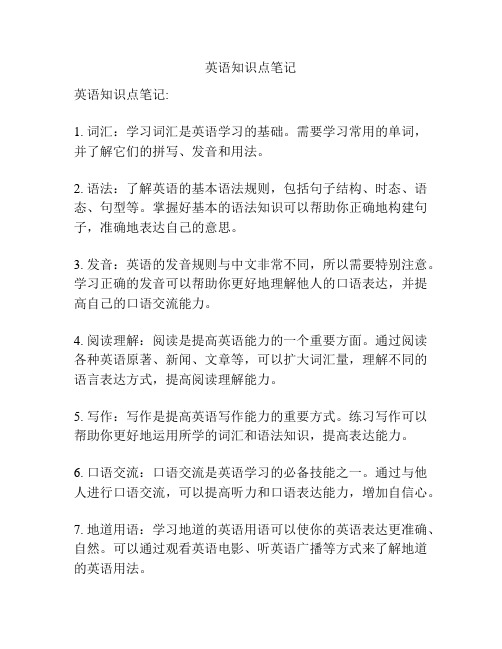 英语知识点笔记

英语知识点笔记:

1. 词汇：学习词汇是英语学习的基础。需要学习常用的单词，并了解它们的拼写、发音和用法。

2. 语法：了解英语的基本语法规则，包括句子结构、时态、语态、句型等。掌握好基本的语法知识可以帮助你正确地构建句子，准确地表达自己的意思。

3. 发音：英语的发音规则与中文非常不同，所以需要特别注意。学习正确的发音可以帮助你更好地理解他人的口语表达，并提高自己的口语交流能力。

4. 阅读理解：阅读是提高英语能力的一个重要方面。通过阅读各种英语原著、新闻、文章等，可以扩大词汇量，理解不同的语言表达方式，提高阅读理解能力。

5. 写作：写作是提高英语写作能力的重要方式。练习写作可以帮助你更好地运用所学的词汇和语法知识，提高表达能力。

6. 口语交流：口语交流是英语学习的必备技能之一。通过与他人进行口语交流，可以提高听力和口语表达能力，增加自信心。

7. 地道用语：学习地道的英语用语可以使你的英语表达更准确、自然。可以通过观看英语电影、听英语广播等方式来了解地道的英语用法。